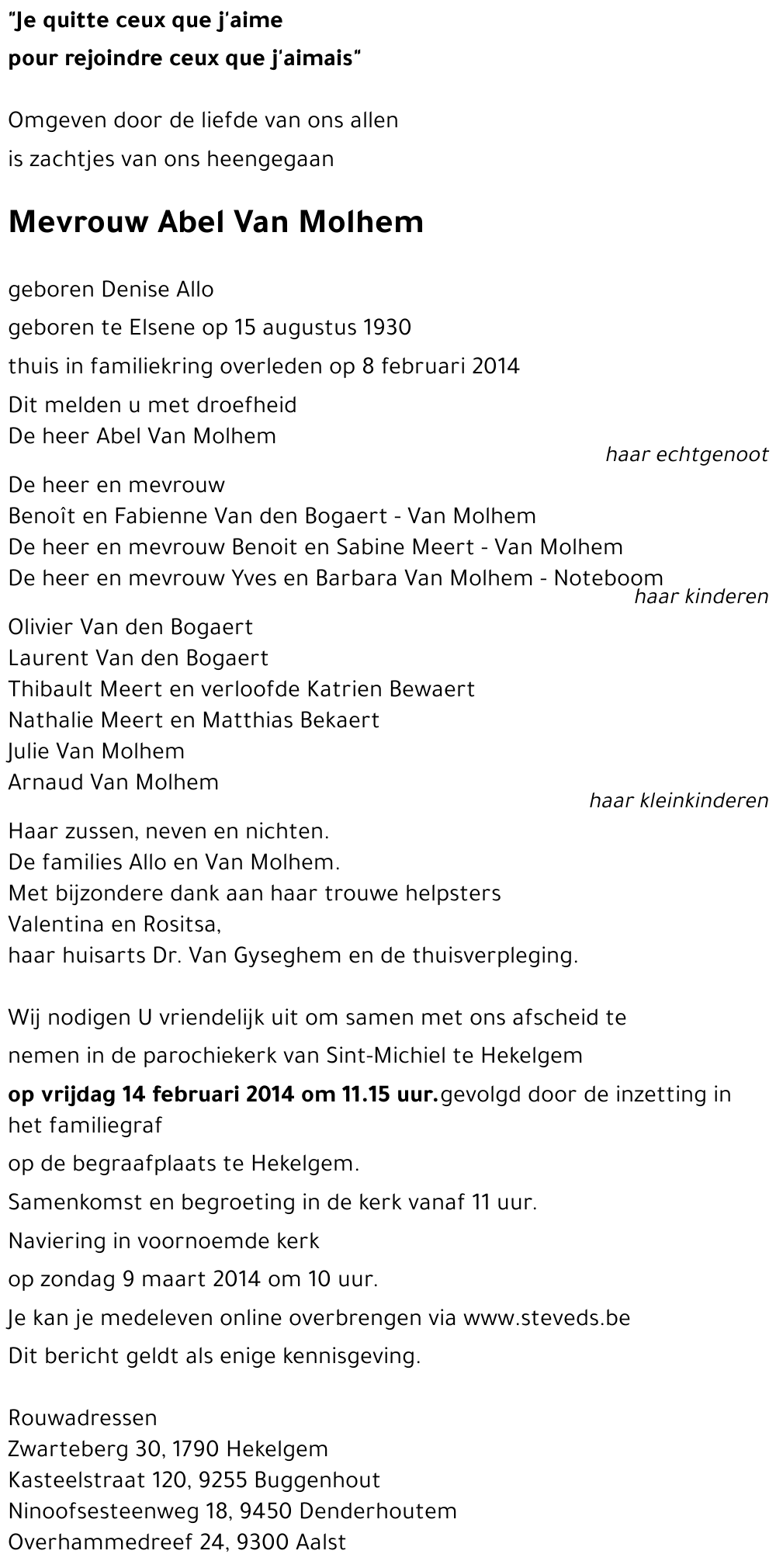 "Je quitte ceux que j'aime
pour rejoindre ceux que j'aimais"

Omgeven door de liefde van ons allen
is zachtjes van ons heengegaan

Mevrouw Abel Van Molhem

geboren Denise Allo
geboren te Elsene op 15 augustus 1930
thuis in familiekring overleden op 8 februari 2014

Dit melden u met droefheid
De heer Abel Van Molhem
haar echtgenoot

De heer en mevrouw
Benoît en Fabienne Van den Bogaert - Van Molhem
De heer en mevrouw Benoit en Sabine Meert - Van Molhem
De heer en mevrouw Yves en Barbara Van Molhem - Noteboom
haar kinderen

Olivier Van den Bogaert
Laurent Van den Bogaert
Thibault Meert en verloofde Katrien Bewaert
Nathalie Meert en Matthias Bekaert
Julie Van Molhem
Arnaud Van Molhem
haar kleinkinderen

Haar zussen, neven en nichten.
De families Allo en Van Molhem.
Met bijzondere dank aan haar trouwe helpsters
Valentina en Rositsa,
haar huisarts Dr. Van Gyseghem en de thuisverpleging.

Wij nodigen U vriendelijk uit om samen met ons afscheid te nemen in de parochiekerk van Sint-Michiel te Hekelgem
op vrijdag 14 februari 2014 om 11.15 uur.gevolgd door de inzetting in het familiegraf
op de begraafplaats te Hekelgem.
Samenkomst en begroeting in de kerk vanaf 11 uur.
Naviering in voornoemde kerk
op zondag 9 maart 2014 om 10 uur.
Je kan je medeleven online overbrengen via www.steveds.be
Dit bericht geldt als enige kennisgeving.

Rouwadressen
Zwarteberg 30, 1790 Hekelgem
Kasteelstraat 120, 9255 Buggenhout
Ninoofsesteenweg 18, 9450 Denderhoutem
Overhammedreef 24, 9300 Aalst